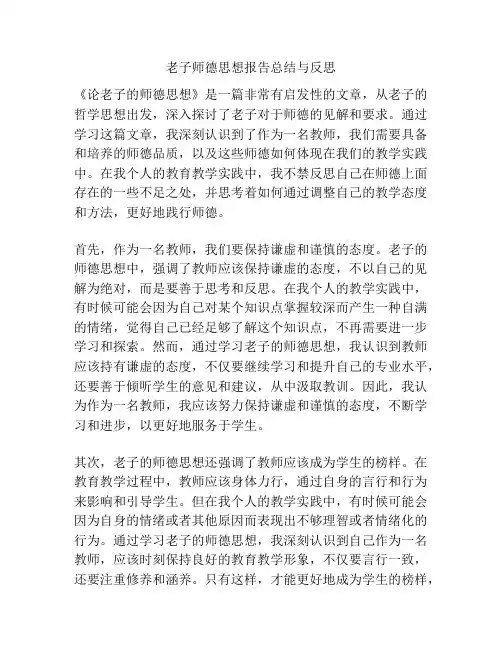 老子师德思想报告总结与反思

《论老子的师德思想》是一篇非常有启发性的文章，从老子的哲学思想出发，深入探讨了老子对于师德的见解和要求。通过学习这篇文章，我深刻认识到了作为一名教师，我们需要具备和培养的师德品质，以及这些师德如何体现在我们的教学实践中。在我个人的教育教学实践中，我不禁反思自己在师德上面存在的一些不足之处，并思考着如何通过调整自己的教学态度和方法，更好地践行师德。

首先，作为一名教师，我们要保持谦虚和谨慎的态度。老子的师德思想中，强调了教师应该保持谦虚的态度，不以自己的见解为绝对，而是要善于思考和反思。在我个人的教学实践中，有时候可能会因为自己对某个知识点掌握较深而产生一种自满的情绪，觉得自己已经足够了解这个知识点，不再需要进一步学习和探索。然而，通过学习老子的师德思想，我认识到教师应该持有谦虚的态度，不仅要继续学习和提升自己的专业水平，还要善于倾听学生的意见和建议，从中汲取教训。因此，我认为作为一名教师，我应该努力保持谦虚和谨慎的态度，不断学习和进步，以更好地服务于学生。

其次，老子的师德思想还强调了教师应该成为学生的榜样。在教育教学过程中，教师应该身体力行，通过自身的言行和行为来影响和引导学生。但在我个人的教学实践中，有时候可能会因为自身的情绪或者其他原因而表现出不够理智或者情绪化的行为。通过学习老子的师德思想，我深刻认识到自己作为一名教师，应该时刻保持良好的教育教学形象，不仅要言行一致，还要注重修养和涵养。只有这样，才能更好地成为学生的榜样，